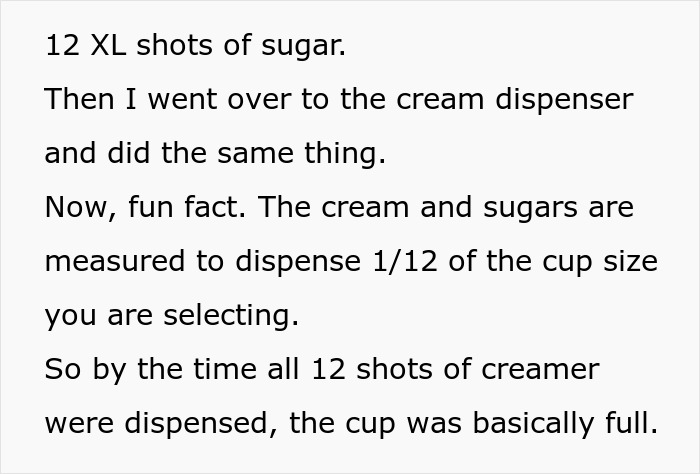 12 XL shots of sugar.

Then I went over to the cream dispenser and did the same thing.

Now, fun fact. The cream and sugars are measured to dispense 1/12 of the cup size you are selecting.

So by the time all 12 shots of creamer were dispensed, the cup was basically full.